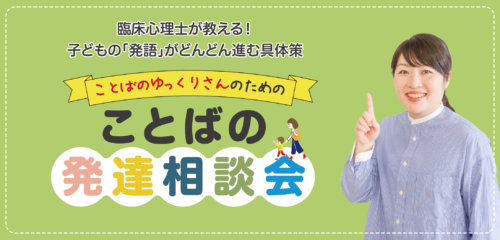 臨床心理士が教える！
子どもの「発語」がどんどん進む具体策

ことばのゆっくりさんのための

ことばの
発達相談会